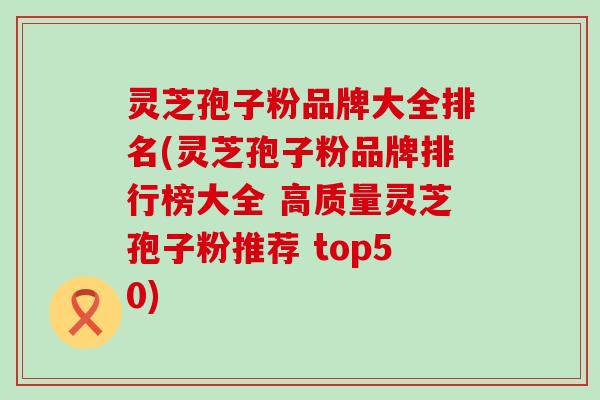 灵芝孢子粉品牌大全排名(灵芝孢子粉品牌排行榜大全 高质量灵芝孢子粉推荐 top50)